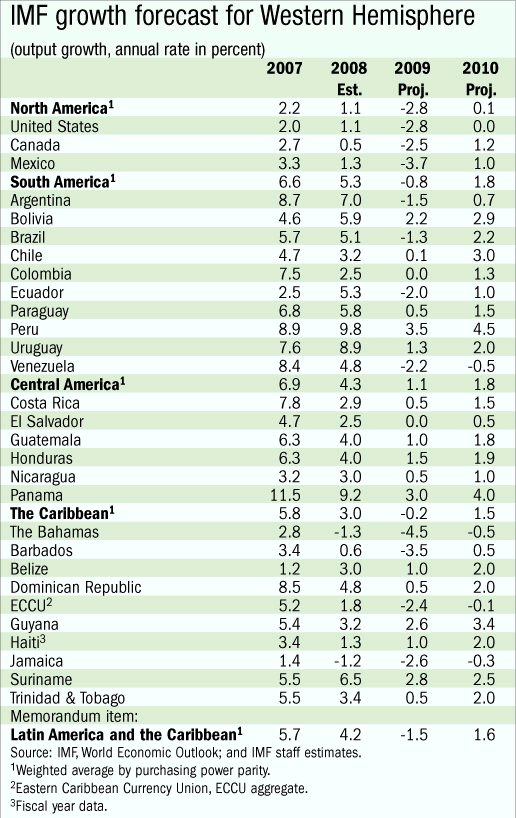 IMF growth forecast for Western Hemisphere

(output growth, annual rate in percent)

| | 2007 | 2008 Est. | 2009 Proj. | 2010 Proj. |
|---|---|---|---|---|
| **North America**$^1$ | 2.2 | 1.1 | -2.8 | 0.1 |
| United States | 2.0 | 1.1 | -2.8 | 0.0 |
| Canada | 2.7 | 0.5 | -2.5 | 1.2 |
| Mexico | 3.3 | 1.3 | -3.7 | 1.0 |
| **South America**$^1$ | 6.6 | 5.3 | -0.8 | 1.8 |
| Argentina | 8.7 | 7.0 | -1.5 | 0.7 |
| Bolivia | 4.6 | 5.9 | 2.2 | 2.9 |
| Brazil | 5.7 | 5.1 | -1.3 | 2.2 |
| Chile | 4.7 | 3.2 | 0.1 | 3.0 |
| Colombia | 7.5 | 2.5 | 0.0 | 1.3 |
| Ecuador | 2.5 | 5.3 | -2.0 | 1.0 |
| Paraguay | 6.8 | 5.8 | 0.5 | 1.5 |
| Peru | 8.9 | 9.8 | 3.5 | 4.5 |
| Uruguay | 7.6 | 8.9 | 1.3 | 2.0 |
| Venezuela | 8.4 | 4.8 | -2.2 | -0.5 |
| **Central America**$^1$ | 6.9 | 4.3 | 1.1 | 1.8 |
| Costa Rica | 7.8 | 2.9 | 0.5 | 1.5 |
| El Salvador | 4.7 | 2.5 | 0.0 | 0.5 |
| Guatemala | 6.3 | 4.0 | 1.0 | 1.8 |
| Honduras | 6.3 | 4.0 | 1.5 | 1.9 |
| Nicaragua | 3.2 | 3.0 | 0.5 | 1.0 |
| Panama | 11.5 | 9.2 | 3.0 | 4.0 |
| **The Caribbean**$^1$ | 5.8 | 3.0 | -0.2 | 1.5 |
| The Bahamas | 2.8 | -1.3 | -4.5 | -0.5 |
| Barbados | 3.4 | 0.6 | -3.5 | 0.5 |
| Belize | 1.2 | 3.0 | 1.0 | 2.0 |
| Dominican Republic | 8.5 | 4.8 | 0.5 | 2.0 |
| ECCU$^2$ | 5.2 | 1.8 | -2.4 | -0.1 |
| Guyana | 5.4 | 3.2 | 2.6 | 3.4 |
| Haiti$^3$ | 3.4 | 1.3 | 1.0 | 2.0 |
| Jamaica | 1.4 | -1.2 | -2.6 | -0.3 |
| Suriname | 5.5 | 6.5 | 2.8 | 2.5 |
| Trinidad & Tobago | 5.5 | 3.4 | 0.5 | 2.0 |
| Memorandum item: | | | | |
| **Latin America and the Caribbean**$^1$ | 5.7 | 4.2 | -1.5 | 1.6 |

Source: IMF, World Economic Outlook; and IMF staff estimates.
$^1$Weighted average by purchasing power parity.
$^2$Eastern Caribbean Currency Union, ECCU aggregate.
$^3$Fiscal year data.